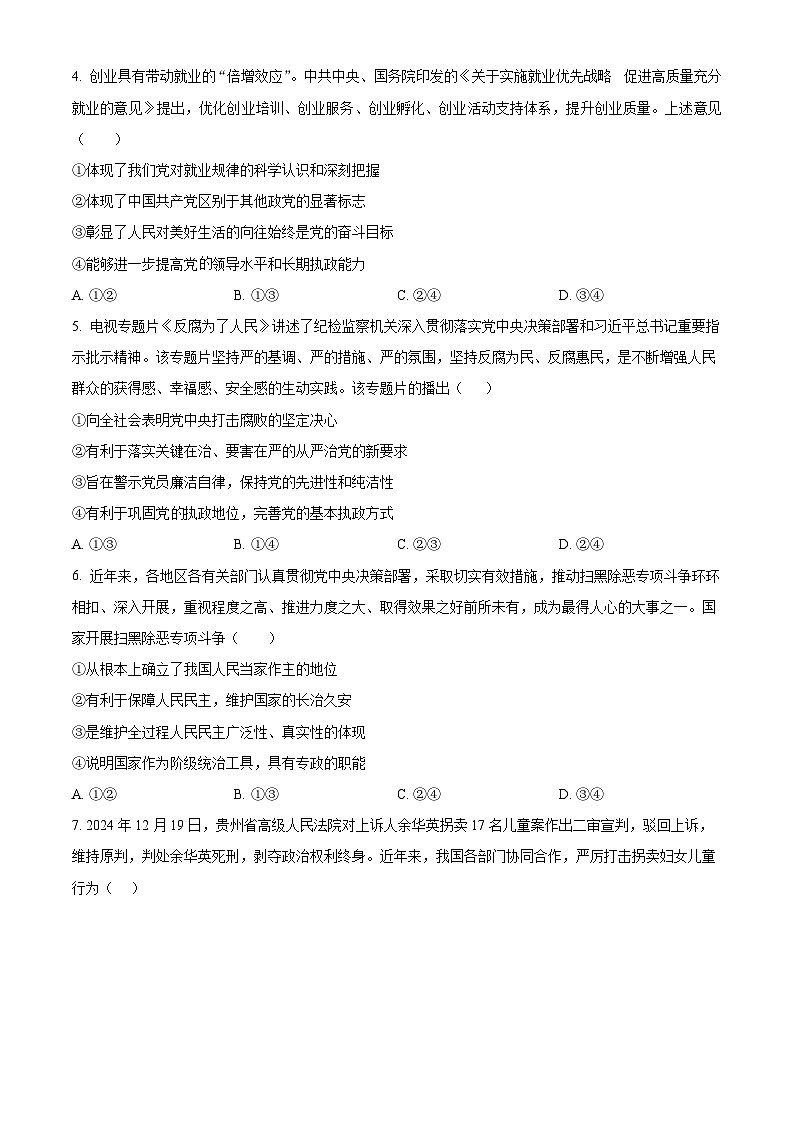 4. 创业具有带动就业的“倍增效应”。中共中央、国务院印发的《关于实施就业优先战略　促进高质量充分就业的意见》提出，优化创业培训、创业服务、创业孵化、创业活动支持体系，提升创业质量。上述意见（　　）

①体现了我们党对就业规律的科学认识和深刻把握

②体现了中国共产党区别于其他政党的显著标志

③彰显了人民对美好生活的向往始终是党的奋斗目标

④能够进一步提高党的领导水平和长期执政能力

A. ①②　　B. ①③　　C. ②④　　D. ③④

5. 电视专题片《反腐为了人民》讲述了纪检监察机关深入贯彻落实党中央决策部署和习近平总书记重要指示批示精神。该专题片坚持严的基调、严的措施、严的氛围，坚持反腐为民、反腐惠民，是不断增强人民群众的获得感、幸福感、安全感的生动实践。该专题片的播出（　　）

①向全社会表明党中央打击腐败的坚定决心

②有利于落实关键在治、要害在严的从严治党的新要求

③旨在警示党员廉洁自律，保持党的先进性和纯洁性

④有利于巩固党的执政地位，完善党的基本执政方式

A. ①③　　B. ①④　　C. ②③　　D. ②④

6. 近年来，各地区各有关部门认真贯彻党中央决策部署，采取切实有效措施，推动扫黑除恶专项斗争环环相扣、深入开展，重视程度之高、推进力度之大、取得效果之好前所未有，成为最得人心的大事之一。国家开展扫黑除恶专项斗争（　　）

①从根本上确立了我国人民当家作主的地位

②有利于保障人民民主，维护国家的长治久安

③是维护全过程人民民主广泛性、真实性的体现

④说明国家作为阶级统治工具，具有专政的职能

A. ①②　　B. ①③　　C. ②④　　D. ③④

7. 2024 年 12 月 19 日，贵州省高级人民法院对上诉人余华英拐卖 17 名儿童案作出二审宣判，驳回上诉，维持原判，判处余华英死刑，剥夺政治权利终身。近年来，我国各部门协同合作，严厉打击拐卖妇女儿童行为（　　）